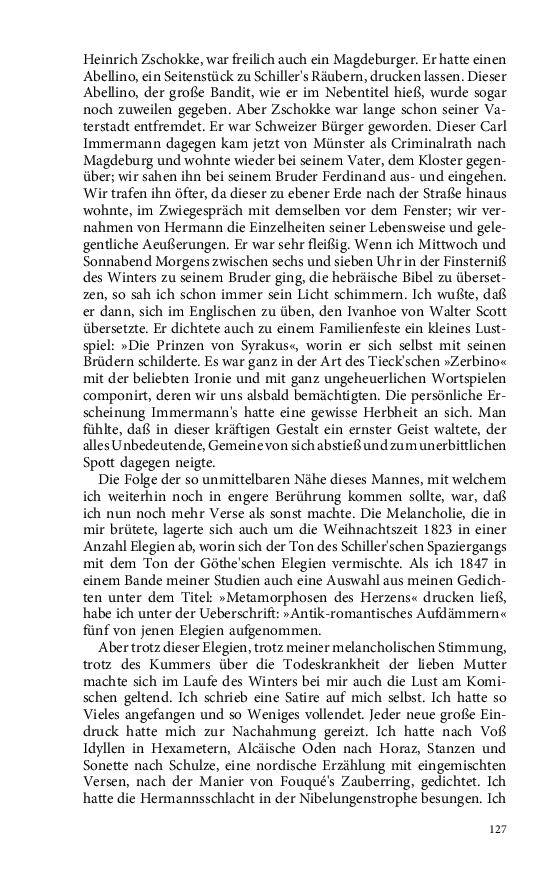 Heinrich Zschokke, war freilich auch ein Magdeburger. Er hatte einen Abellino, ein Seitenstück zu Schiller's Räubern, drucken lassen. Dieser Abellino, der große Bandit, wie er im Nebentitel hieß, wurde sogar noch zuweilen gegeben. Aber Zschokke war lange schon seiner Vaterstadt entfremdet. Er war Schweizer Bürger geworden. Dieser Carl Immermann dagegen kam jetzt von Münster als Criminalrath nach Magdeburg und wohnte wieder bei seinem Vater, dem Kloster gegenüber; wir sahen ihn bei seinem Bruder Ferdinand aus- und eingehen. Wir trafen ihn öfter, da dieser zu ebener Erde nach der Straße hinaus wohnte, im Zwiegespräch mit demselben vor dem Fenster; wir vernahmen von Hermann die Einzelheiten seiner Lebensweise und gelegentliche Aeußerungen. Er war sehr fleißig. Wenn ich Mittwoch und Sonnabend Morgens zwischen sechs und sieben Uhr in der Finsterniß des Winters zu seinem Bruder ging, die hebräische Bibel zu übersetzen, so sah ich schon immer sein Licht schimmern. Ich wußte, daß er dann, sich im Englischen zu üben, den Ivanhoe von Walter Scott übersetzte. Er dichtete auch zu einem Familienfeste ein kleines Lustspiel: »Die Prinzen von Syrakus«, worin er sich selbst mit seinen Brüdern schilderte. Es war ganz in der Art des Tieck'schen »Zerbino« mit der beliebten Ironie und mit ganz ungeheuerlichen Wortspielen componirt, deren wir uns alsbald bemächtigten. Die persönliche Erscheinung Immermann's hatte eine gewisse Herbheit an sich. Man fühlte, daß in dieser kräftigen Gestalt ein ernster Geist waltete, der alles Unbedeutende, Gemeine von sich abstieß und zum unerbittlichen Spott dagegen neigte.

Die Folge der so unmittelbaren Nähe dieses Mannes, mit welchem ich weiterhin noch in engere Berührung kommen sollte, war, daß ich nun noch mehr Verse als sonst machte. Die Melancholie, die in mir brütete, lagerte sich auch um die Weihnachtszeit 1823 in einer Anzahl Elegien ab, worin sich der Ton des Schiller'schen Spaziergangs mit dem Ton der Göthe'schen Elegien vermischte. Als ich 1847 in einem Bande meiner Studien auch eine Auswahl aus meinen Gedichten unter dem Titel: »Metamorphosen des Herzens« drucken ließ, habe ich unter der Ueberschrift: »Antik-romantisches Aufdämmern« fünf von jenen Elegien aufgenommen.

Aber trotz dieser Elegien, trotz meiner melancholischen Stimmung, trotz des Kummers über die Todeskrankheit der lieben Mutter machte sich im Laufe des Winters bei mir auch die Lust am Komischen geltend. Ich schrieb eine Satire auf mich selbst. Ich hatte so Vieles angefangen und so Weniges vollendet. Jeder neue große Eindruck hatte mich zur Nachahmung gereizt. Ich hatte nach Voß Idyllen in Hexametern, Alcäische Oden nach Horaz, Stanzen und Sonette nach Schulze, eine nordische Erzählung mit eingemischten Versen, nach der Manier von Fouqué's Zauberring, gedichtet. Ich hatte die Hermannsschlacht in der Nibelungenstrophe besungen. Ich

127